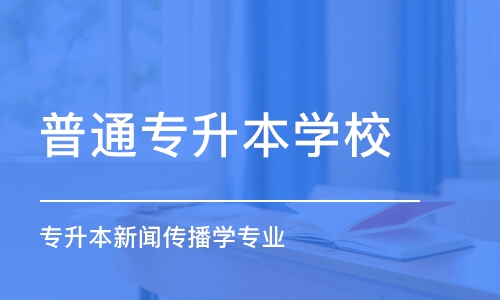 普通专升本学校

专升本新闻传播学专业